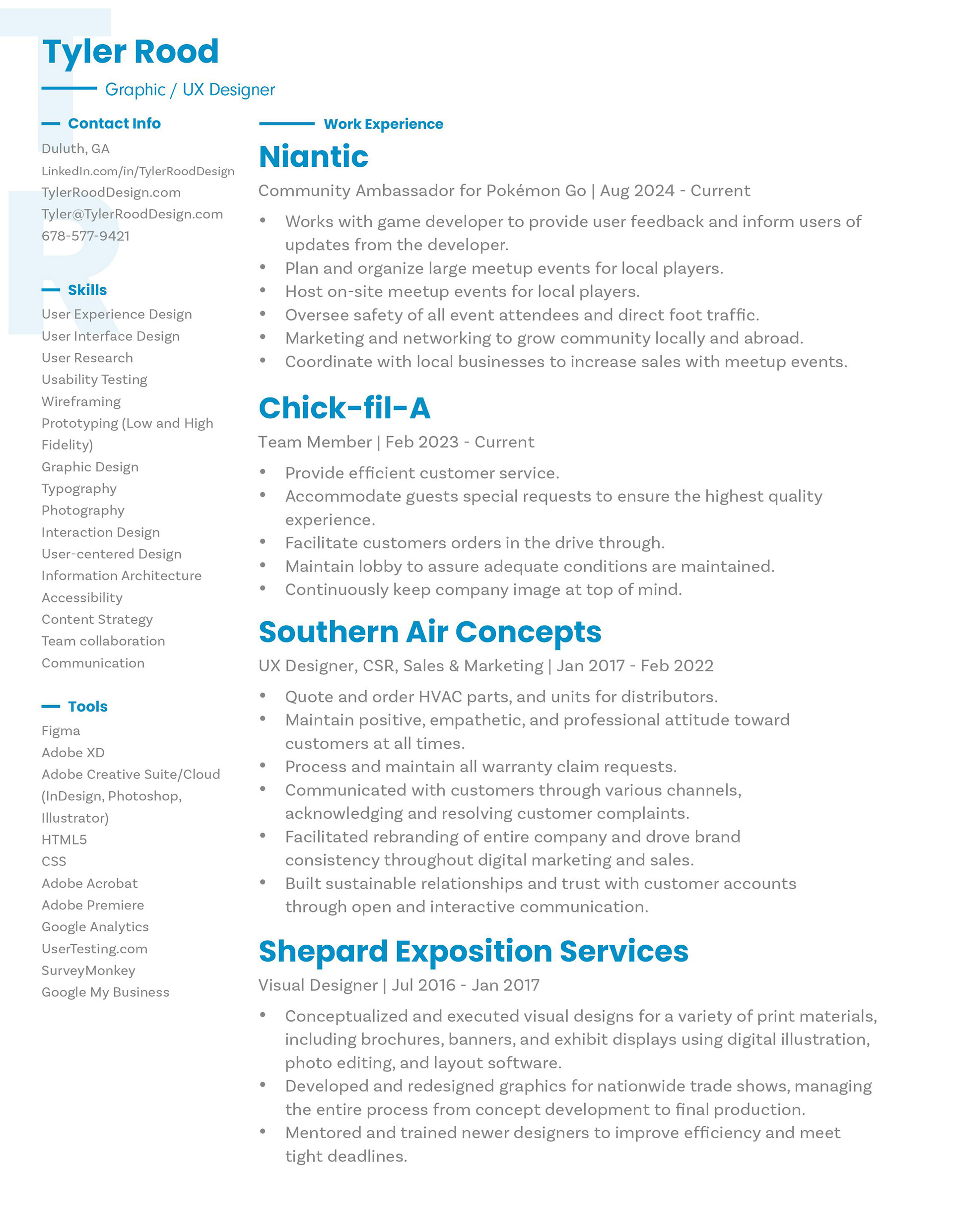 Tyler Rood

Graphic / UX Designer

Contact Info
Duluth, GA
LinkedIn.com/in/TylerRoodDesign
TylerRoodDesign.com
Tyler@TylerRoodDesign.com
678-577-9421

Skills
User Experience Design
User Interface Design
User Research
Usability Testing
Wireframing
Prototyping (Low and High Fidelity)
Graphic Design
Typography
Photography
Interaction Design
User-centered Design
Information Architecture
Accessibility
Content Strategy
Team collaboration
Communication

Tools
Figma
Adobe XD
Adobe Creative Suite/Cloud (InDesign, Photoshop, Illustrator)
HTML5
CSS
Adobe Acrobat
Adobe Premiere
Google Analytics
UserTesting.com
SurveyMonkey
Google My Business

Work Experience

Niantic
Community Ambassador for Pokémon Go | Aug 2024 - Current
• Works with game developer to provide user feedback and inform users of updates from the developer.
• Plan and organize large meetup events for local players.
• Host on-site meetup events for local players.
• Oversee safety of all event attendees and direct foot traffic.
• Marketing and networking to grow community locally and abroad.
• Coordinate with local businesses to increase sales with meetup events.

Chick-fil-A
Team Member | Feb 2023 - Current
• Provide efficient customer service.
• Accommodate guests special requests to ensure the highest quality experience.
• Facilitate customers orders in the drive through.
• Maintain lobby to assure adequate conditions are maintained.
• Continuously keep company image at top of mind.

Southern Air Concepts
UX Designer, CSR, Sales & Marketing | Jan 2017 - Feb 2022
• Quote and order HVAC parts, and units for distributors.
• Maintain positive, empathetic, and professional attitude toward customers at all times.
• Process and maintain all warranty claim requests.
• Communicated with customers through various channels, acknowledging and resolving customer complaints.
• Facilitated rebranding of entire company and drove brand consistency throughout digital marketing and sales.
• Built sustainable relationships and trust with customer accounts through open and interactive communication.

Shepard Exposition Services
Visual Designer | Jul 2016 - Jan 2017
• Conceptualized and executed visual designs for a variety of print materials, including brochures, banners, and exhibit displays using digital illustration, photo editing, and layout software.
• Developed and redesigned graphics for nationwide trade shows, managing the entire process from concept development to final production.
• Mentored and trained newer designers to improve efficiency and meet tight deadlines.